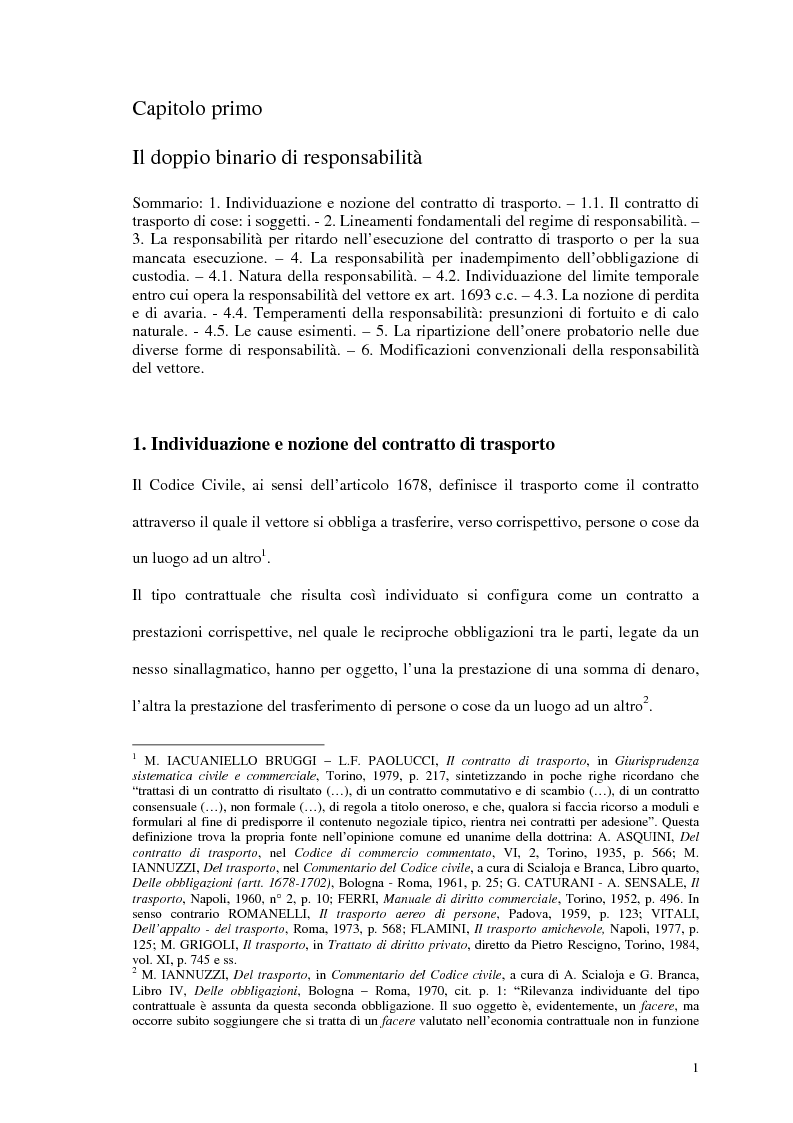 Capitolo primo

Il doppio binario di responsabilità

Sommario: 1. Individuazione e nozione del contratto di trasporto. – 1.1. Il contratto di trasporto di cose: i soggetti. - 2. Lineamenti fondamentali del regime di responsabilità. – 3. La responsabilità per ritardo nell'esecuzione del contratto di trasporto o per la sua mancata esecuzione. – 4. La responsabilità per inadempimento dell'obbligazione di custodia. – 4.1. Natura della responsabilità. – 4.2. Individuazione del limite temporale entro cui opera la responsabilità del vettore ex art. 1693 c.c. – 4.3. La nozione di perdita e di avaria. - 4.4. Temperamenti della responsabilità: presunzioni di fortuito e di calo naturale. - 4.5. Le cause esimenti. – 5. La ripartizione dell'onere probatorio nelle due diverse forme di responsabilità. – 6. Modificazioni convenzionali della responsabilità del vettore.

1. Individuazione e nozione del contratto di trasporto

Il Codice Civile, ai sensi dell'articolo 1678, definisce il trasporto come il contratto attraverso il quale il vettore si obbliga a trasferire, verso corrispettivo, persone o cose da un luogo ad un altro$^1$.

Il tipo contrattuale che risulta così individuato si configura come un contratto a prestazioni corrispettive, nel quale le reciproche obbligazioni tra le parti, legate da un nesso sinallagmatico, hanno per oggetto, l'una la prestazione di una somma di denaro, l'altra la prestazione del trasferimento di persone o cose da un luogo ad un altro$^2$.

$^1$ M. IACUANIELLO BRUGGI – L.F. PAOLUCCI, Il contratto di trasporto, in Giurisprudenza sistematica civile e commerciale, Torino, 1979, p. 217, sintetizzando in poche righe ricordano che "trattasi di un contratto di risultato (…), di un contratto commutativo e di scambio (…), di un contratto consensuale (…), non formale (…), di regola a titolo oneroso, e che, qualora si faccia ricorso a moduli e formulari al fine di predisporre il contenuto negoziale tipico, rientra nei contratti per adesione". Questa definizione trova la propria fonte nell'opinione comune ed unanime della dottrina: A. ASQUINI, Del contratto di trasporto, nel Codice di commercio commentato, VI, 2, Torino, 1935, p. 566; M. IANNUZZI, Del trasporto, nel Commentario del Codice civile, a cura di Scialoja e Branca, Libro quarto, Delle obbligazioni (artt. 1678-1702), Bologna - Roma, 1961, p. 25; G. CATURANI - A. SENSALE, Il trasporto, Napoli, 1960, n° 2, p. 10; FERRI, Manuale di diritto commerciale, Torino, 1952, p. 496. In senso contrario ROMANELLI, Il trasporto aereo di persone, Padova, 1959, p. 123; VITALI, Dell'appalto - del trasporto, Roma, 1973, p. 568; FLAMINI, Il trasporto amichevole, Napoli, 1977, p. 125; M. GRIGOLI, Il trasporto, in Trattato di diritto privato, diretto da Pietro Rescigno, Torino, 1984, vol. XI, p. 745 e ss.
$^2$ M. IANNUZZI, Del trasporto, in Commentario del Codice civile, a cura di A. Scialoja e G. Branca, Libro IV, Delle obbligazioni, Bologna – Roma, 1970, cit. p. 1: "Rilevanza individuante del tipo contrattuale è assunta da questa seconda obbligazione. Il suo oggetto è, evidentemente, un facere, ma occorre subito soggiungere che si tratta di un facere valutato nell'economia contrattuale non in funzione

1